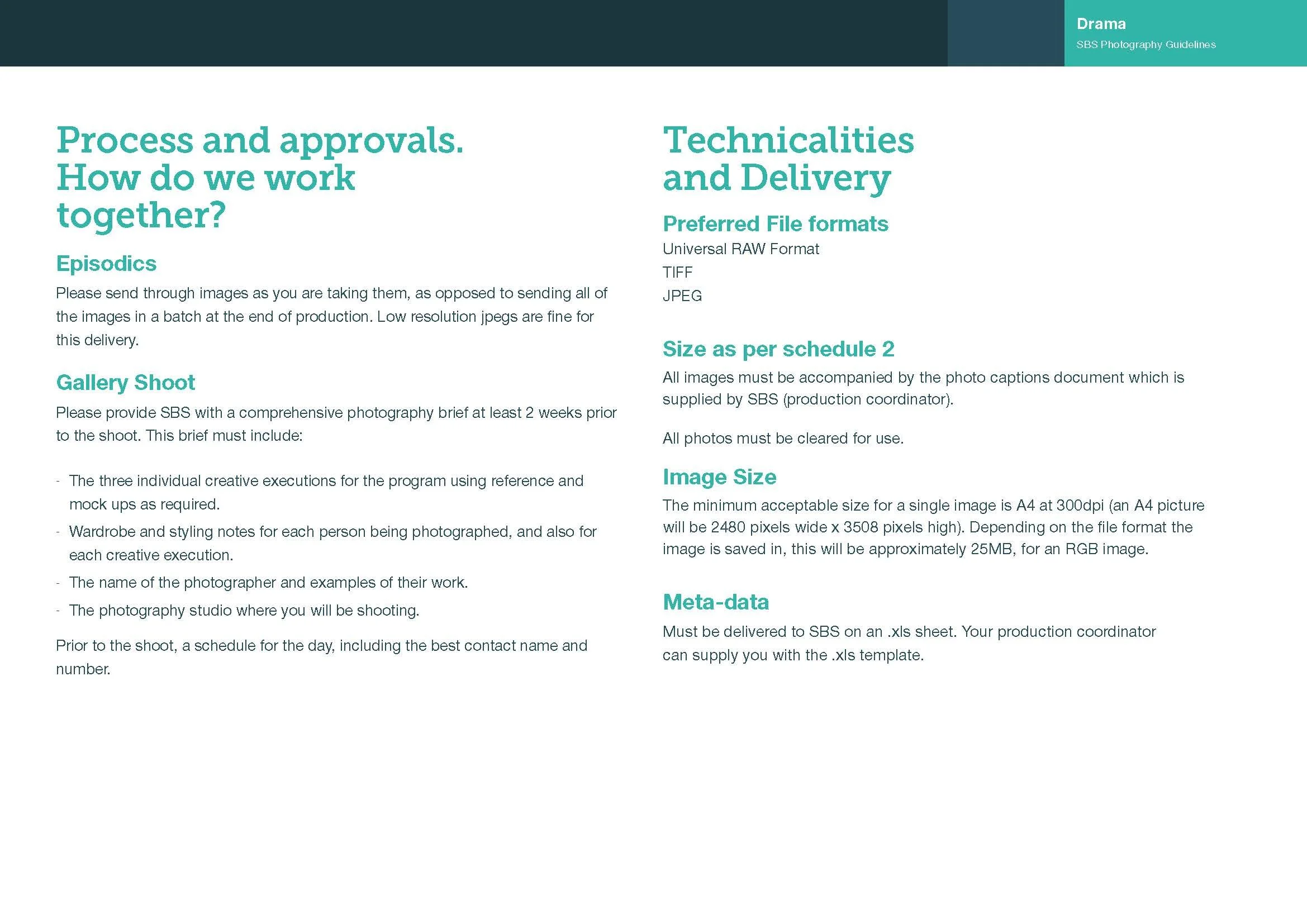 Drama
SBS Photography Guidelines

Process and approvals. How do we work together?

Episodics

Please send through images as you are taking them, as opposed to sending all of the images in a batch at the end of production. Low resolution jpegs are fine for this delivery.

Gallery Shoot

Please provide SBS with a comprehensive photography brief at least 2 weeks prior to the shoot. This brief must include:

- The three individual creative executions for the program using reference and mock ups as required.
- Wardrobe and styling notes for each person being photographed, and also for each creative execution.
- The name of the photographer and examples of their work.
- The photography studio where you will be shooting.

Prior to the shoot, a schedule for the day, including the best contact name and number.

Technicalities and Delivery

Preferred File formats

Universal RAW Format
TIFF
JPEG

Size as per schedule 2

All images must be accompanied by the photo captions document which is supplied by SBS (production coordinator).

All photos must be cleared for use.

Image Size

The minimum acceptable size for a single image is A4 at 300dpi (an A4 picture will be 2480 pixels wide x 3508 pixels high). Depending on the file format the image is saved in, this will be approximately 25MB, for an RGB image.

Meta-data

Must be delivered to SBS on an .xls sheet. Your production coordinator can supply you with the .xls template.